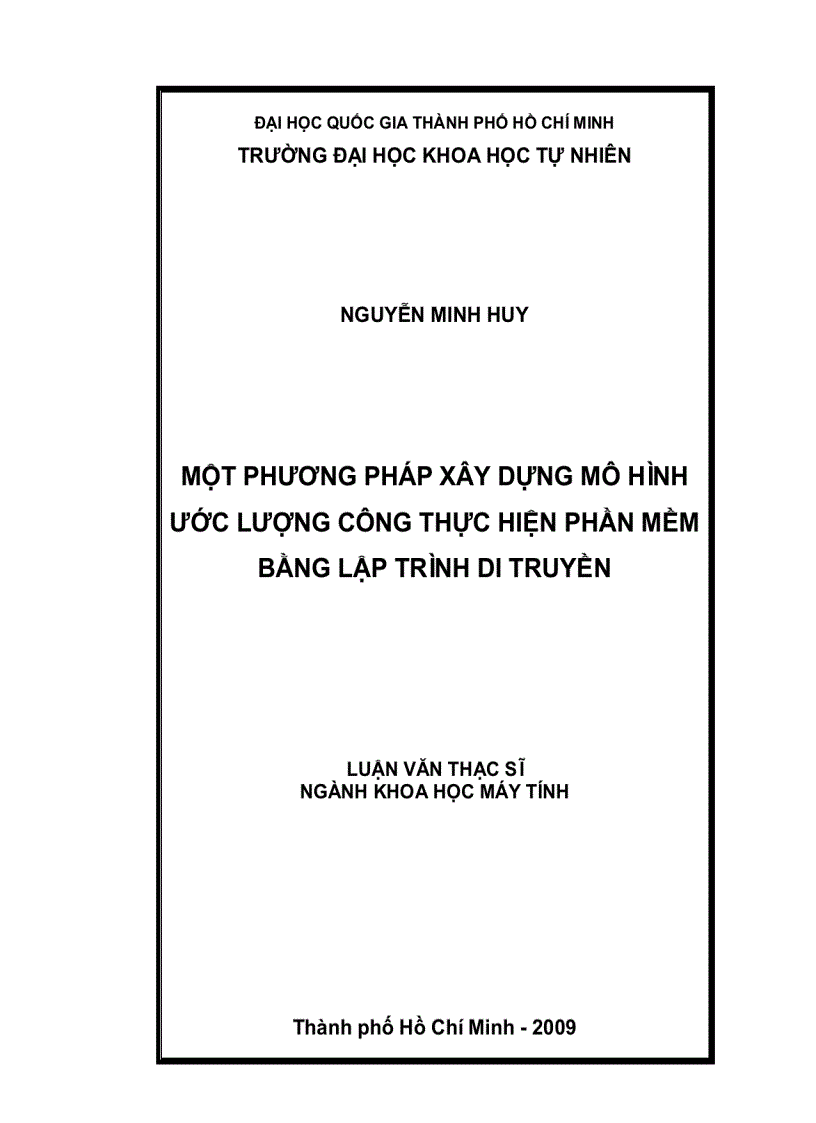 ĐẠI HỌC QUỐC GIA THÀNH PHỐ HỒ CHÍ MINH
TRƯỜNG ĐẠI HỌC KHOA HỌC TỰ NHIÊN

NGUYỄN MINH HUY

MỘT PHƯƠNG PHÁP XÂY DỰNG MÔ HÌNH ƯỚC LƯỢNG CÔNG THỰC HIỆN PHẦN MỀM BẰNG LẬP TRÌNH DI TRUYỀN

LUẬN VĂN THẠC SĨ
NGÀNH KHOA HỌC MÁY TÍNH

Thành phố Hồ Chí Minh - 2009